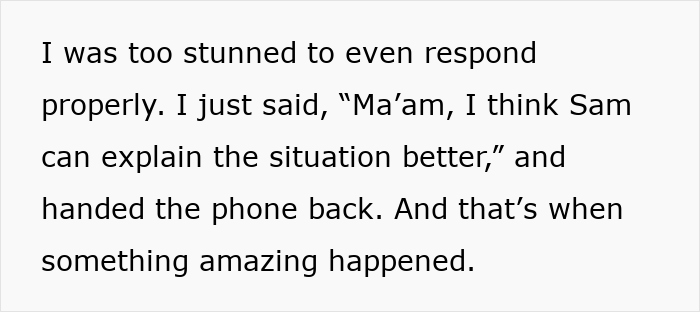 I was too stunned to even respond properly. I just said, “Ma’am, I think Sam can explain the situation better,” and handed the phone back. And that’s when something amazing happened.